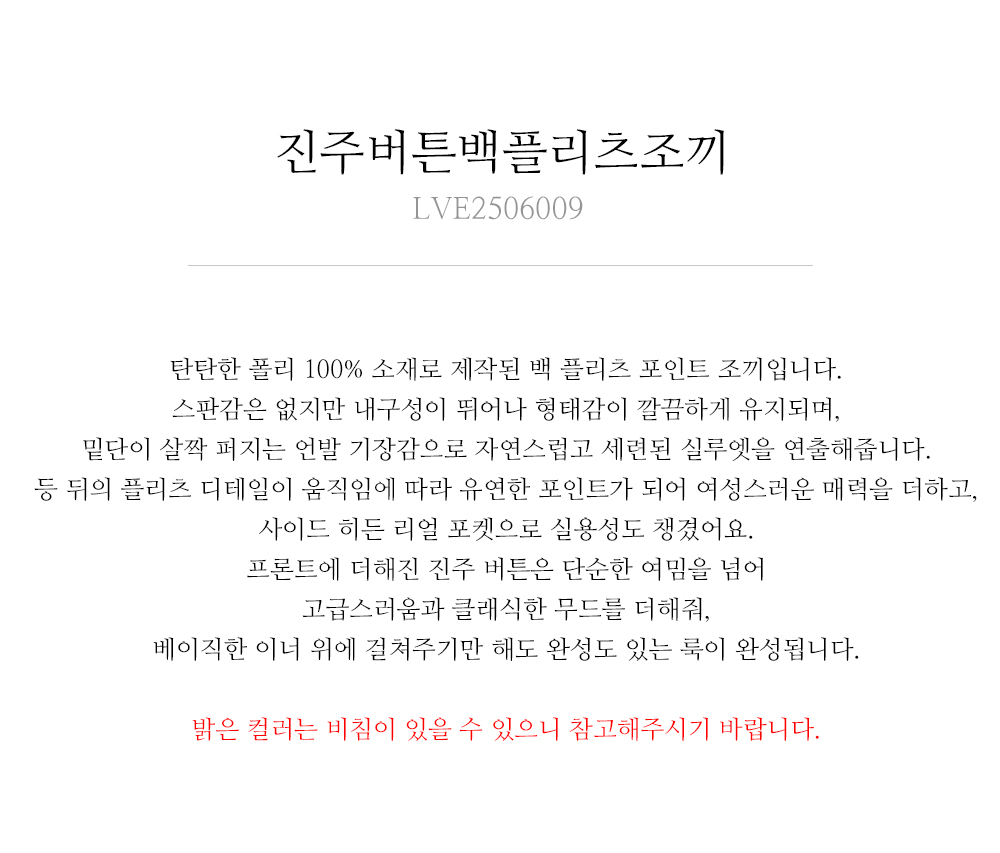 진주버튼백플리츠조끼
LVE2506009

탄탄한 폴리 100% 소재로 제작된 백 플리츠 포인트 조끼입니다.
스판감은 없지만 내구성이 뛰어나 형태감이 깔끔하게 유지되며,
밑단이 살짝 퍼지는 언발 기장감으로 자연스럽고 세련된 실루엣을 연출해줍니다.
등 뒤의 플리츠 디테일이 움직임에 따라 유연한 포인트가 되어 여성스러운 매력을 더하고,
사이드 히든 리얼 포켓으로 실용성도 챙겼어요.
프론트에 더해진 진주 버튼은 단순한 여밈을 넘어
고급스러움과 클래식한 무드를 더해줘,
베이직한 이너 위에 걸쳐주기만 해도 완성도 있는 룩이 완성됩니다.

밝은 컬러는 비침이 있을 수 있으니 참고해주시기 바랍니다.